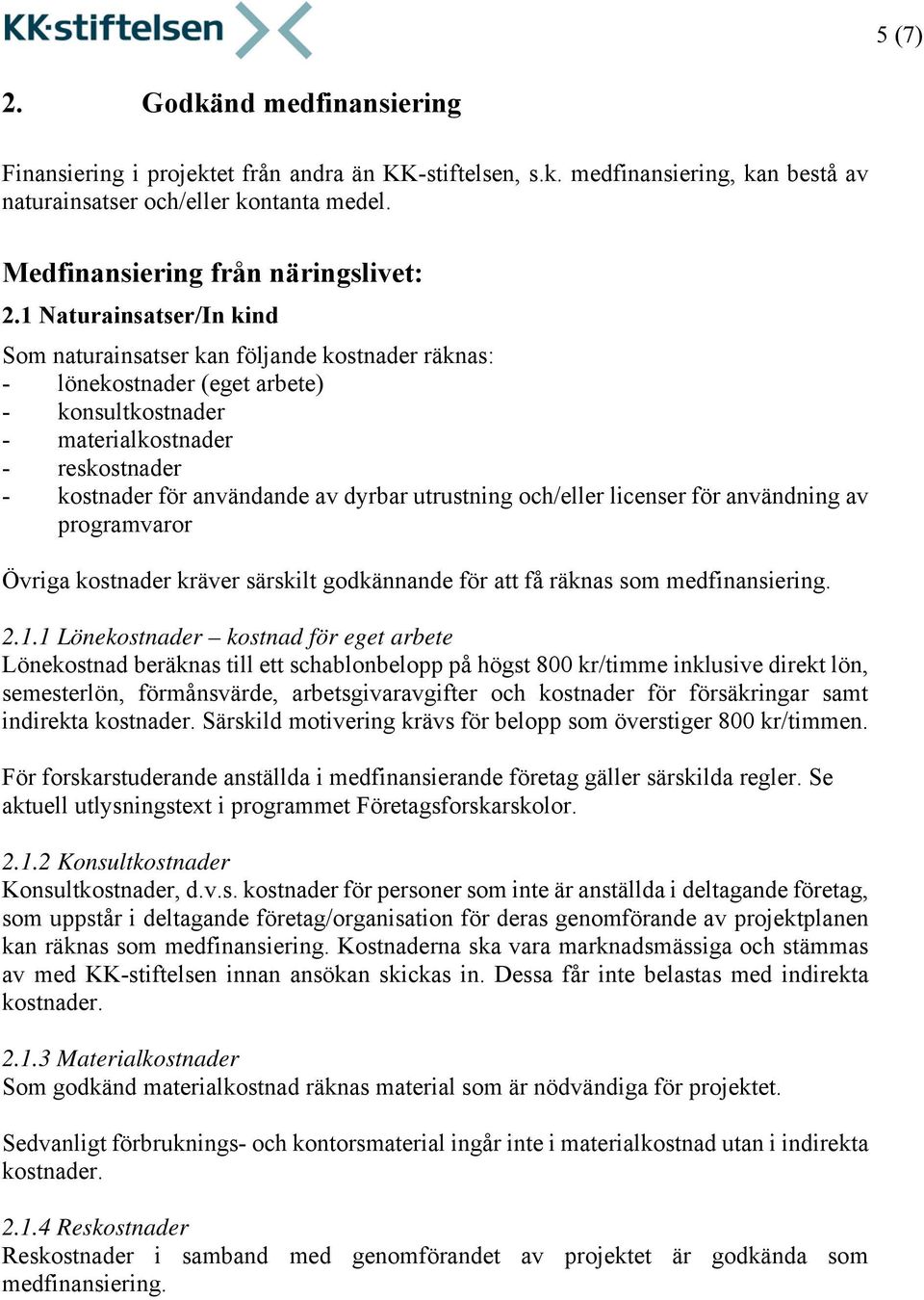 KK-stiftelsen

5 (7)

2. Godkänd medfinansiering

Finansiering i projektet från andra än KK-stiftelsen, s.k. medfinansiering, kan bestå av naturainsatser och/eller kontanta medel.

Medfinansiering från näringslivet:

2.1 Naturainsatser/In kind

Som naturainsatser kan följande kostnader räknas:
- lönekostnader (eget arbete)
- konsultkostnader
- materialkostnader
- reskostnader
- kostnader för användande av dyrbar utrustning och/eller licenser för användning av programvaror

Övriga kostnader kräver särskilt godkännande för att få räknas som medfinansiering.

2.1.1 Lönekostnader – kostnad för eget arbete
Lönekostnad beräknas till ett schablonbelopp på högst 800 kr/timme inklusive direkt lön, semesterlön, förmånsvärde, arbetsgivaravgifter och kostnader för försäkringar samt indirekta kostnader. Särskild motivering krävs för belopp som överstiger 800 kr/timmen.

För forskarstuderande anställda i medfinansierande företag gäller särskilda regler. Se aktuell utlysningstext i programmet Företagsforskarskolor.

2.1.2 Konsultkostnader
Konsultkostnader, d.v.s. kostnader för personer som inte är anställda i deltagande företag, som uppstår i deltagande företag/organisation för deras genomförande av projektplanen kan räknas som medfinansiering. Kostnaderna ska vara marknadsmässiga och stämmas av med KK-stiftelsen innan ansökan skickas in. Dessa får inte belastas med indirekta kostnader.

2.1.3 Materialkostnader
Som godkänd materialkostnad räknas material som är nödvändiga för projektet.

Sedvanligt förbruknings- och kontorsmaterial ingår inte i materialkostnad utan i indirekta kostnader.

2.1.4 Reskostnader
Reskostnader i samband med genomförandet av projektet är godkända som medfinansiering.